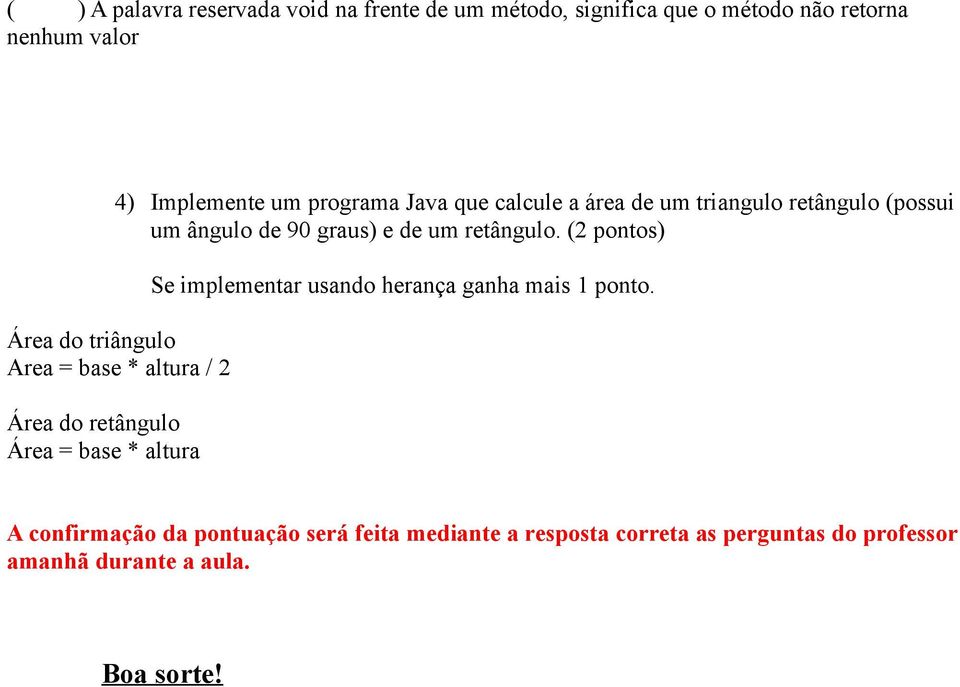 (      ) A palavra reservada void na frente de um método, significa que o método não retorna nenhum valor

4) Implemente um programa Java que calcule a área de um triangulo retângulo (possui um ângulo de 90 graus) e de um retângulo. (2 pontos)

Se implementar usando herança ganha mais 1 ponto.

Área do triângulo
Area = base * altura / 2

Área do retângulo
Área = base * altura

A confirmação da pontuação será feita mediante a resposta correta as perguntas do professor amanhã durante a aula.

Boa sorte!